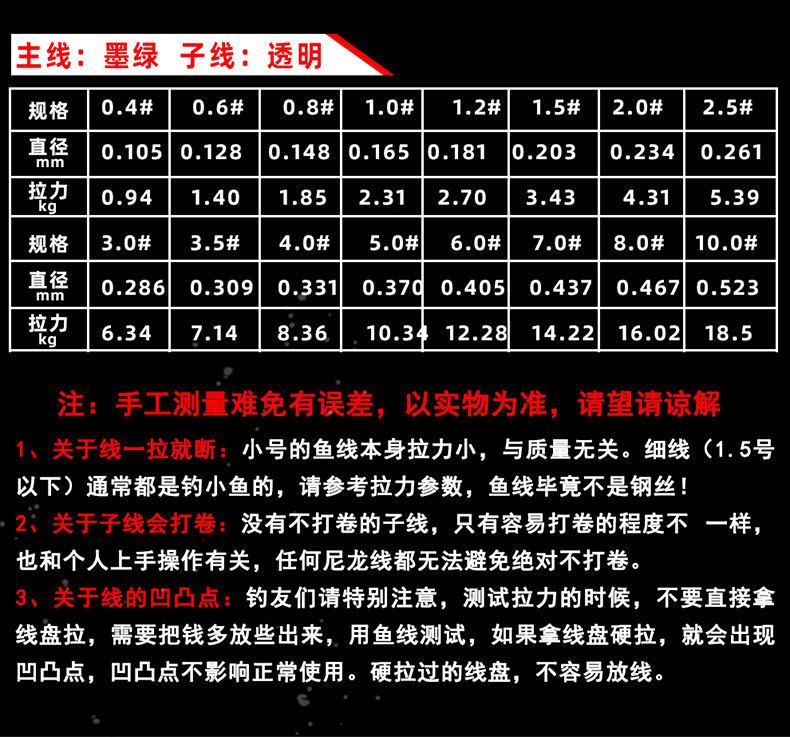 主线：墨绿 子线：透明

| 规格 | 0.4# | 0.6# | 0.8# | 1.0# | 1.2# | 1.5# | 2.0# | 2.5# |
|---|---|---|---|---|---|---|---|---|
| 直径 mm | 0.105 | 0.128 | 0.148 | 0.165 | 0.181 | 0.203 | 0.234 | 0.261 |
| 拉力 kg | 0.94 | 1.40 | 1.85 | 2.31 | 2.70 | 3.43 | 4.31 | 5.39 |
| 规格 | 3.0# | 3.5# | 4.0# | 5.0# | 6.0# | 7.0# | 8.0# | 10.0# |
| 直径 mm | 0.286 | 0.309 | 0.331 | 0.370 | 0.405 | 0.437 | 0.467 | 0.523 |
| 拉力 kg | 6.34 | 7.14 | 8.36 | 10.34 | 12.28 | 14.22 | 16.02 | 18.5 |

注：手工测量难免有误差，以实物为准，请望请谅解

1、关于线一拉就断：小号的鱼线本身拉力小，与质量无关。细线（1.5号以下）通常都是钓小鱼的，请参考拉力参数，鱼线毕竟不是钢丝！

2、关于子线会打卷：没有不打卷的子线，只有容易打卷的程度不 一样，也和个人上手操作有关，任何尼龙线都无法避免绝对不打卷。

3、关于线的凹凸点：钓友们请特别注意，测试拉力的时候，不要直接拿线盘拉，需要把钱多放些出来，用鱼线测试，如果拿线盘硬拉，就会出现凹凸点，凹凸点不影响正常使用。硬拉过的线盘，不容易放线。